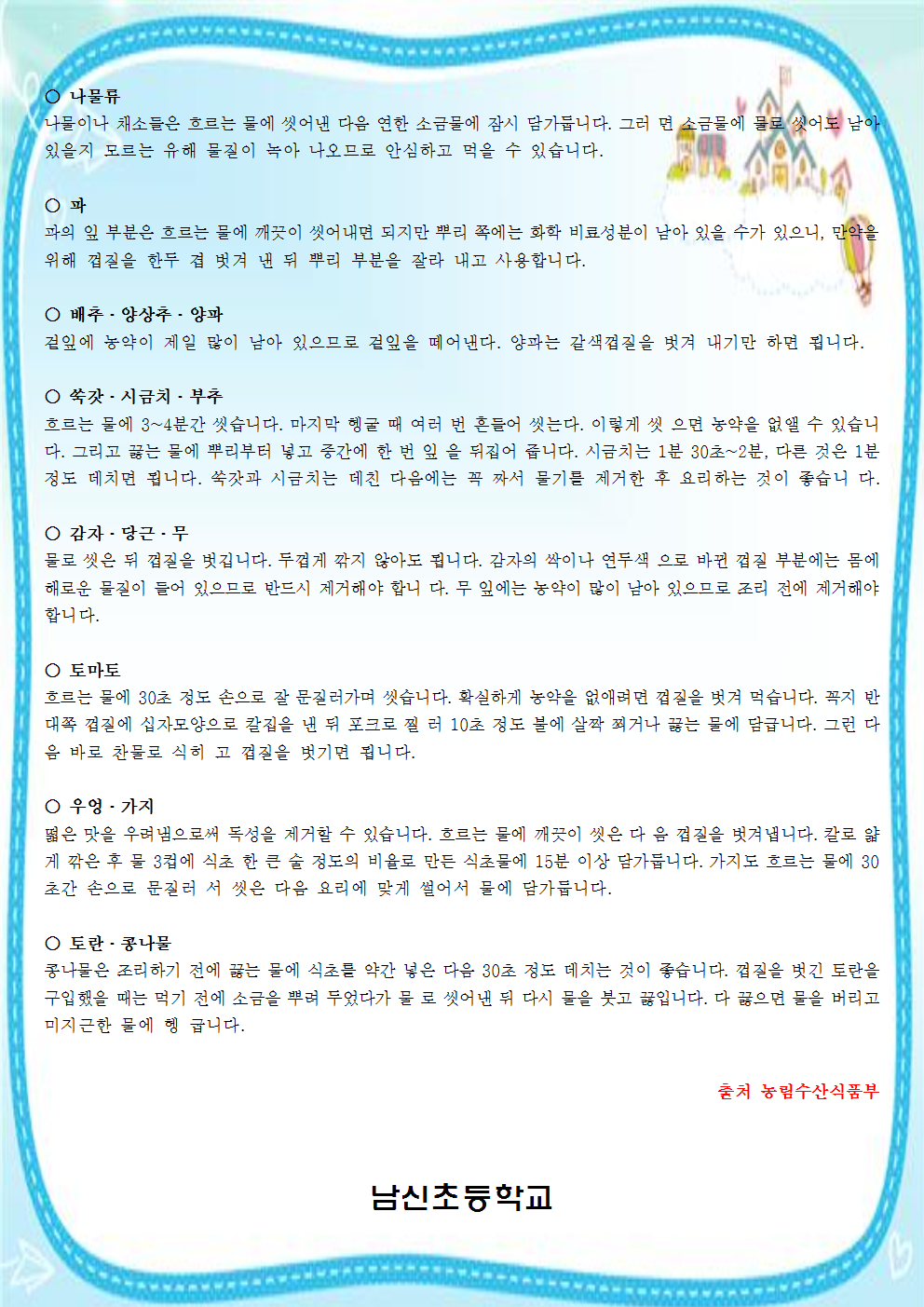 ○ 나물류
나물이나 채소들은 흐르는 물에 씻어낸 다음 연한 소금물에 잠시 담가둡니다. 그러 면 소금물에 물로 씻어도 남아 있을지 모르는 유해 물질이 녹아 나오므로 안심하고 먹을 수 있습니다.

○ 파
파의 잎 부분은 흐르는 물에 깨끗이 씻어내면 되지만 뿌리 쪽에는 화학 비료성분이 남아 있을 수가 있으니, 만약을 위해 껍질을 한두 겹 벗겨 낸 뒤 뿌리 부분을 잘라 내고 사용합니다.

○ 배추 · 양상추 · 양파
겉잎에 농약이 제일 많이 남아 있으므로 겉잎을 떼어낸다. 양파는 갈색껍질을 벗겨 내기만 하면 됩니다.

○ 쑥갓 · 시금치 · 부추
흐르는 물에 3~4분간 씻습니다. 마지막 헹굴 때 여러 번 흔들어 씻는다. 이렇게 씻 으면 농약을 없앨 수 있습니다. 그리고 끓는 물에 뿌리부터 넣고 중간에 한 번 잎 을 뒤집어 줍니다. 시금치는 1분 30초~2분, 다른 것은 1분 정도 데치면 됩니다. 쑥갓과 시금치는 데친 다음에는 꼭 짜서 물기를 제거한 후 요리하는 것이 좋습니 다.

○ 감자 · 당근 · 무
물로 씻은 뒤 껍질을 벗깁니다. 두껍게 깎지 않아도 됩니다. 감자의 싹이나 연두색 으로 바뀐 껍질 부분에는 몸에 해로운 물질이 들어 있으므로 반드시 제거해야 합니 다. 무 잎에는 농약이 많이 남아 있으므로 조리 전에 제거해야 합니다.

○ 토마토
흐르는 물에 30초 정도 손으로 잘 문질러가며 씻습니다. 확실하게 농약을 없애려면 껍질을 벗겨 먹습니다. 꼭지 반대쪽 껍질에 십자모양으로 칼집을 낸 뒤 포크로 찔 러 10초 정도 불에 살짝 쬐거나 끓는 물에 담급니다. 그런 다음 바로 찬물로 식히 고 껍질을 벗기면 됩니다.

○ 우엉 · 가지
떫은 맛을 우려냄으로써 독성을 제거할 수 있습니다. 흐르는 물에 깨끗이 씻은 다 음 껍질을 벗겨냅니다. 칼로 얇게 깎은 후 물 3컵에 식초 한 큰 술 정도의 비율로 만든 식초물에 15분 이상 담가둡니다. 가지도 흐르는 물에 30초간 손으로 문질러 서 씻은 다음 요리에 맞게 썰어서 물에 담가둡니다.

○ 토란 · 콩나물
콩나물은 조리하기 전에 끓는 물에 식초를 약간 넣은 다음 30초 정도 데치는 것이 좋습니다. 껍질을 벗긴 토란을 구입했을 때는 먹기 전에 소금을 뿌려 두었다가 물 로 씻어낸 뒤 다시 물을 붓고 끓입니다. 다 끓으면 물을 버리고 미지근한 물에 헹 굽니다.

출처 농림수산식품부

남신초등학교